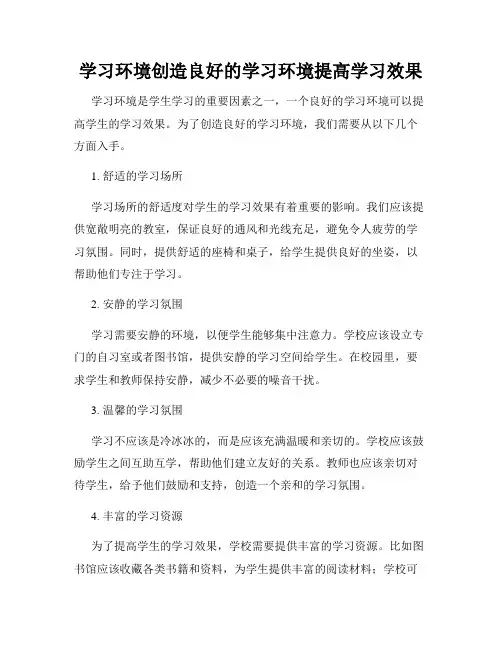 学习环境创造良好的学习环境提高学习效果

学习环境是学生学习的重要因素之一，一个良好的学习环境可以提高学生的学习效果。为了创造良好的学习环境，我们需要从以下几个方面入手。

1. 舒适的学习场所

学习场所的舒适度对学生的学习效果有着重要的影响。我们应该提供宽敞明亮的教室，保证良好的通风和光线充足，避免令人疲劳的学习氛围。同时，提供舒适的座椅和桌子，给学生提供良好的坐姿，以帮助他们专注于学习。

2. 安静的学习氛围

学习需要安静的环境，以便学生能够集中注意力。学校应该设立专门的自习室或者图书馆，提供安静的学习空间给学生。在校园里，要求学生和教师保持安静，减少不必要的噪音干扰。

3. 温馨的学习氛围

学习不应该是冷冰冰的，而是应该充满温暖和亲切的。学校应该鼓励学生之间互助互学，帮助他们建立友好的关系。教师也应该亲切对待学生，给予他们鼓励和支持，创造一个亲和的学习氛围。

4. 丰富的学习资源

为了提高学生的学习效果，学校需要提供丰富的学习资源。比如图书馆应该收藏各类书籍和资料，为学生提供丰富的阅读材料；学校可